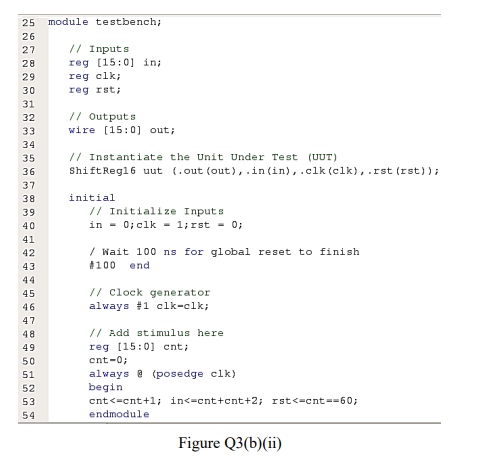 25 module testbench;
26
27 // Inputs
28 reg [15:0] in;
29 reg clk;
30 reg rst;
31
32 // Outputs
33 wire [15:0] out;
34
35 // Instantiate the Unit Under Test (UUT)
36 ShiftReg16 uut (.out(out),.in(in),.clk(clk),.rst(rst));
37
38 initial
39 // Initialize Inputs
40 in = 0;clk = 1;rst = 0;
41
42 / Wait 100 ns for global reset to finish
43 #100 end
44
45 // Clock generator
46 always #1 clk=clk;
47
48 // Add stimulus here
49 reg [15:0] cnt;
50 cnt=0;
51 always @ (posedge clk)
52 begin
53 cnt<=cnt+1; in<=cnt+cnt+2; rst<=cnt==60;
54 endmodule

Figure Q3(b)(ii)